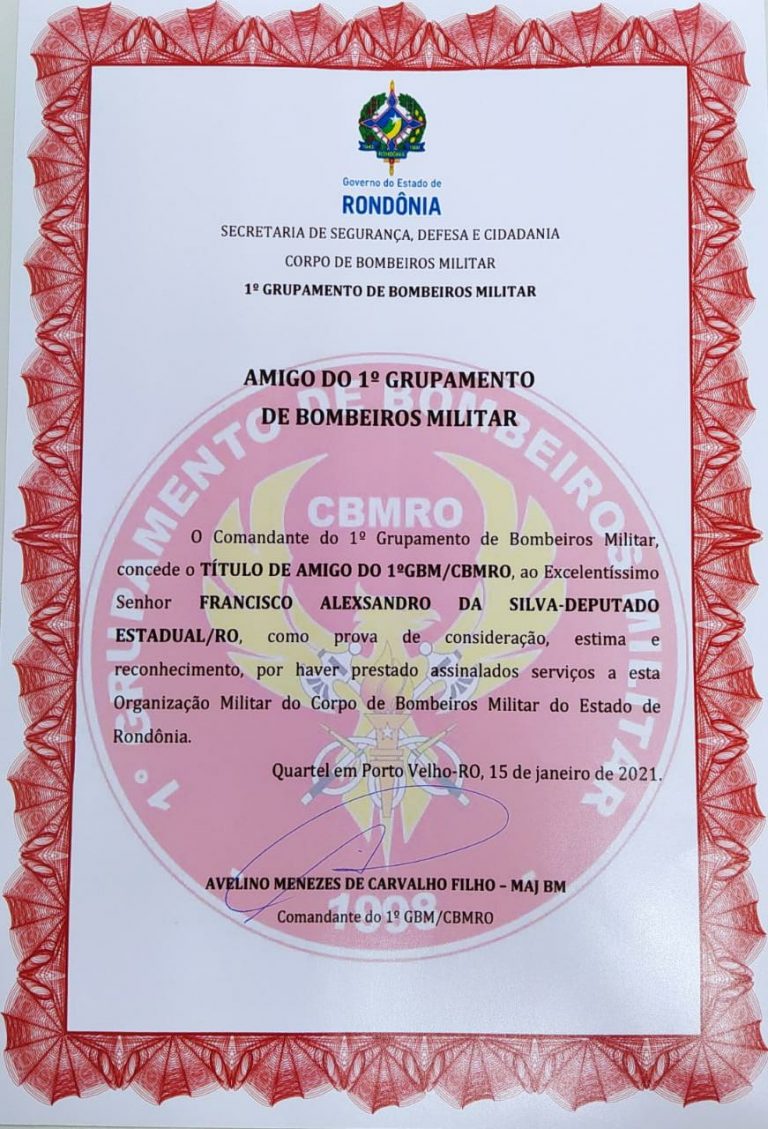 Governo do Estado de
RONDÔNIA
SECRETARIA DE SEGURANÇA, DEFESA E CIDADANIA
CORPO DE BOMBEIROS MILITAR
1º GRUPAMENTO DE BOMBEIROS MILITAR

AMIGO DO 1º GRUPAMENTO
DE BOMBEIROS MILITAR

1º GRUPAMENTO DE BOMBEIROS MILITAR
CBMRO
1998

O Comandante do 1º Grupamento de Bombeiros Militar, concede o TÍTULO DE AMIGO DO 1ºGBM/CBMRO, ao Excelentíssimo Senhor FRANCISCO ALEXSANDRO DA SILVA-DEPUTADO ESTADUAL/RO, como prova de consideração, estima e reconhecimento, por haver prestado assinalados serviços a esta Organização Militar do Corpo de Bombeiros Militar do Estado de Rondônia.

Quartel em Porto Velho-RO, 15 de janeiro de 2021.

AVELINO MENEZES DE CARVALHO FILHO – MAJ BM
Comandante do 1º GBM/CBMRO